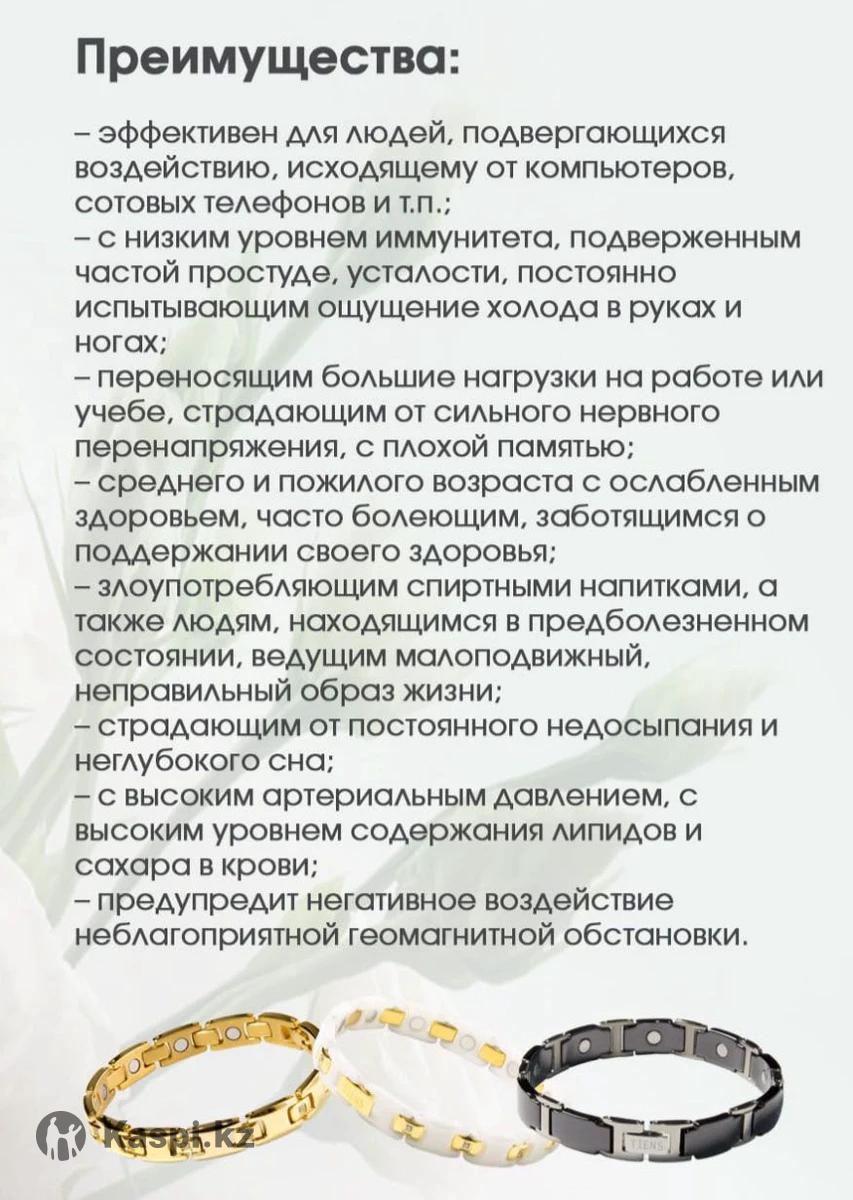 Преимущества:

– эффективен для людей, подвергающихся воздействию, исходящему от компьютеров, сотовых телефонов и т.п.;
– с низким уровнем иммунитета, подверженным частой простуде, усталости, постоянно испытывающим ощущение холода в руках и ногах;
– переносящим большие нагрузки на работе или учебе, страдающим от сильного нервного перенапряжения, с плохой памятью;
– среднего и пожилого возраста с ослабленным здоровьем, часто болеющим, заботящимся о поддержании своего здоровья;
– злоупотребляющим спиртными напитками, а также людям, находящимся в предболезненном состоянии, ведущим малоподвижный, неправильный образ жизни;
– страдающим от постоянного недосыпания и неглубокого сна;
– с высоким артериальным давлением, с высоким уровнем содержания липидов и сахара в крови;
– предупредит негативное воздействие неблагоприятной геомагнитной обстановки.

TIENS

Kaspi.kz